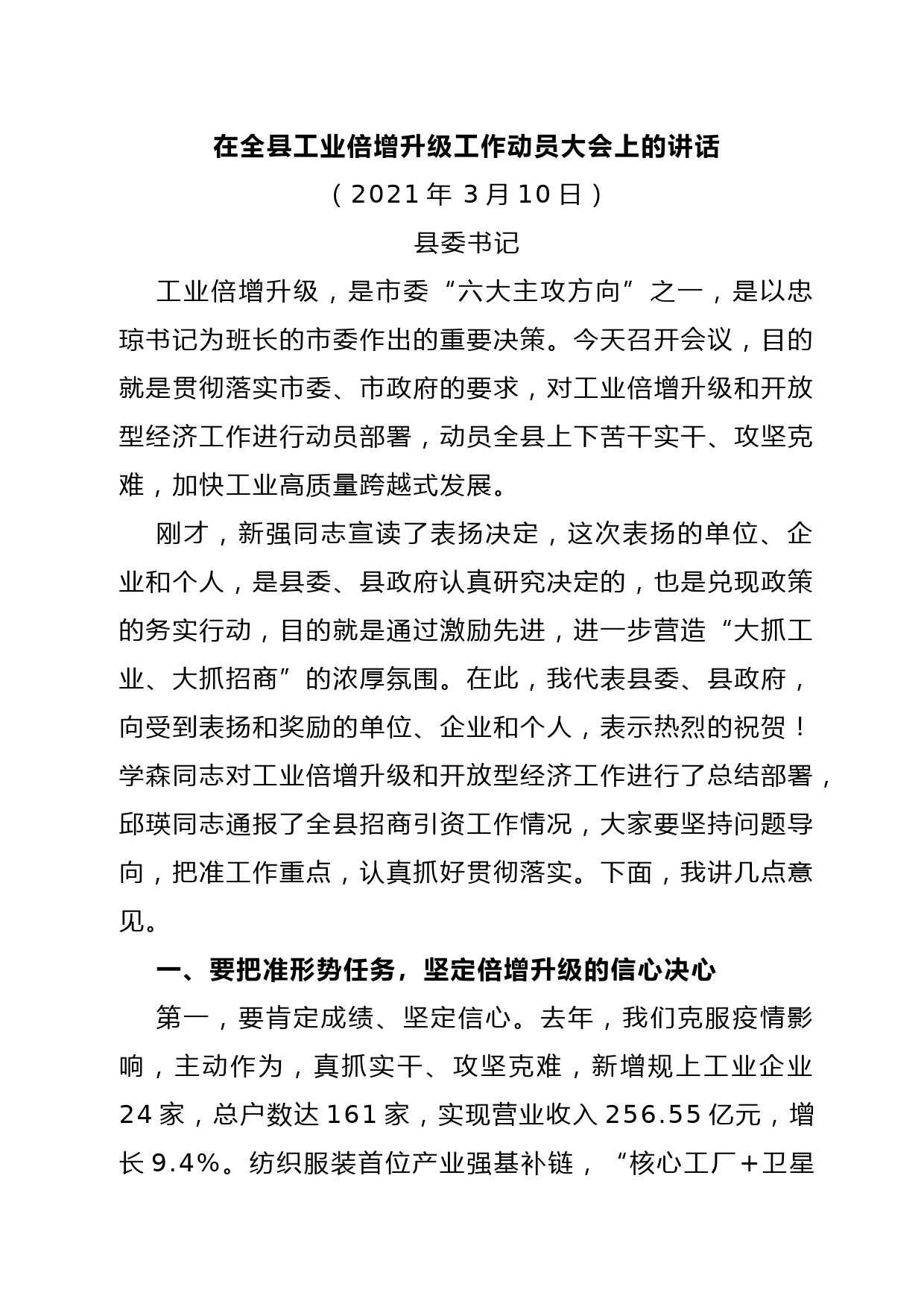 在全县工业倍增升级工作动员大会上的讲话

（2021 年 3 月 10 日）

县委书记

工业倍增升级，是市委“六大主攻方向”之一，是以忠琼书记为班长的市委作出的重要决策。今天召开会议，目的就是贯彻落实市委、市政府的要求，对工业倍增升级和开放型经济工作进行动员部署，动员全县上下苦干实干、攻坚克难，加快工业高质量跨越式发展。

刚才，新强同志宣读了表扬决定，这次表扬的单位、企业和个人，是县委、县政府认真研究决定的，也是兑现政策的务实行动，目的就是通过激励先进，进一步营造“大抓工业、大抓招商”的浓厚氛围。在此，我代表县委、县政府，向受到表扬和奖励的单位、企业和个人，表示热烈的祝贺！学森同志对工业倍增升级和开放型经济工作进行了总结部署，邱瑛同志通报了全县招商引资工作情况，大家要坚持问题导向，把准工作重点，认真抓好贯彻落实。下面，我讲几点意见。

一、要把准形势任务，坚定倍增升级的信心决心

第一，要肯定成绩、坚定信心。去年，我们克服疫情影响，主动作为，真抓实干、攻坚克难，新增规上工业企业 24 家，总户数达 161 家，实现营业收入 256.55 亿元，增长 9.4%。纺织服装首位产业强基补链，“核心工厂+卫星